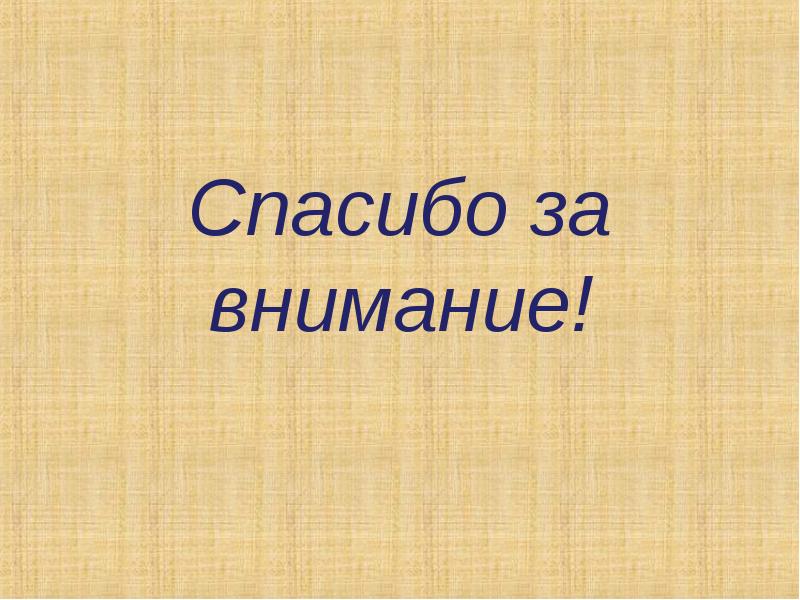 Спасибо за внимание!